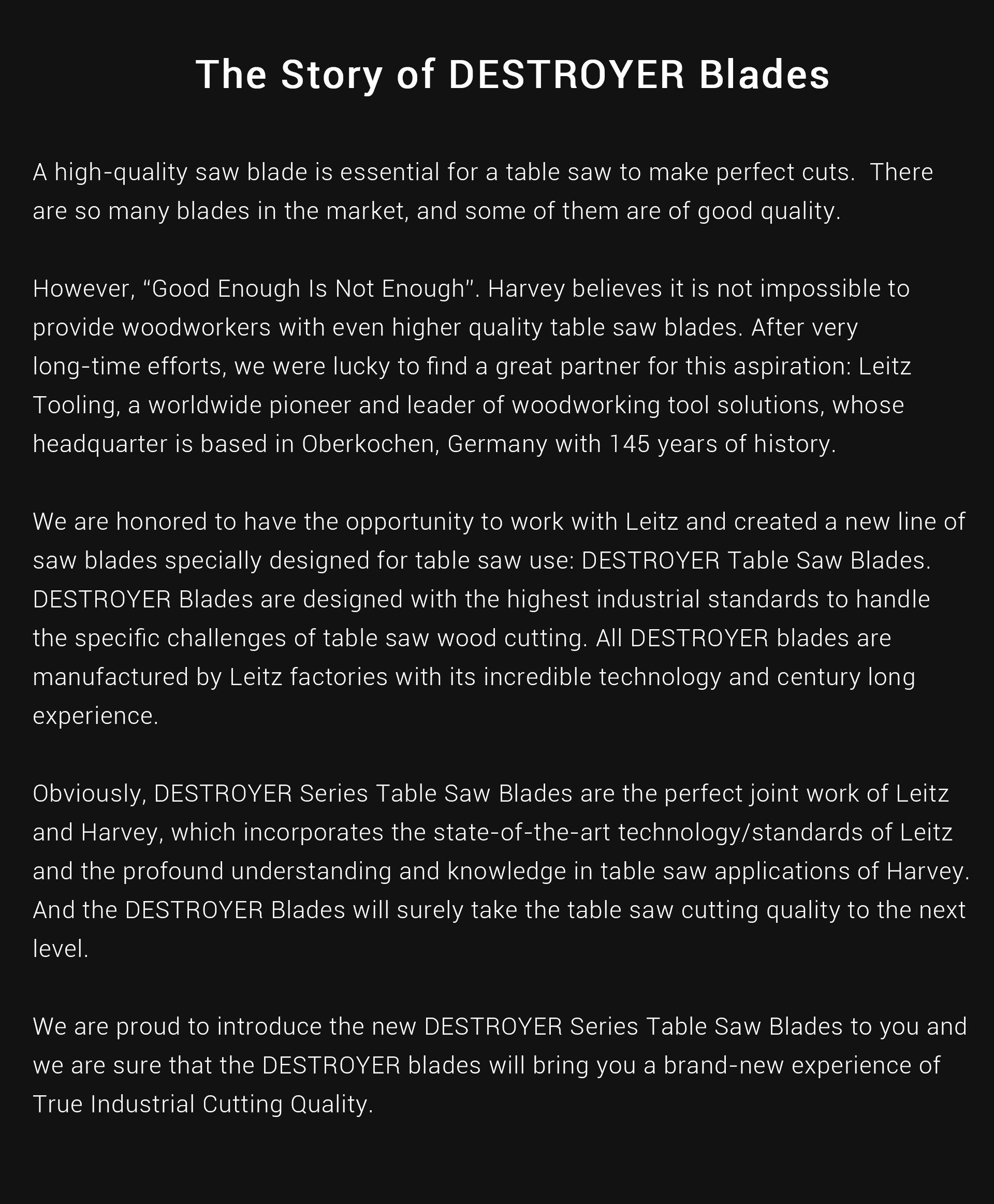 The Story of DESTROYER Blades

A high-quality saw blade is essential for a table saw to make perfect cuts.  There are so many blades in the market, and some of them are of good quality.

However, “Good Enough Is Not Enough”. Harvey believes it is not impossible to provide woodworkers with even higher quality table saw blades. After very long-time efforts, we were lucky to find a great partner for this aspiration: Leitz Tooling, a worldwide pioneer and leader of woodworking tool solutions, whose headquarter is based in Oberkochen, Germany with 145 years of history.

We are honored to have the opportunity to work with Leitz and created a new line of saw blades specially designed for table saw use: DESTROYER Table Saw Blades. DESTROYER Blades are designed with the highest industrial standards to handle the specific challenges of table saw wood cutting. All DESTROYER blades are manufactured by Leitz factories with its incredible technology and century long experience.

Obviously, DESTROYER Series Table Saw Blades are the perfect joint work of Leitz and Harvey, which incorporates the state-of-the-art technology/standards of Leitz and the profound understanding and knowledge in table saw applications of Harvey. And the DESTROYER Blades will surely take the table saw cutting quality to the next level.

We are proud to introduce the new DESTROYER Series Table Saw Blades to you and we are sure that the DESTROYER blades will bring you a brand-new experience of True Industrial Cutting Quality.